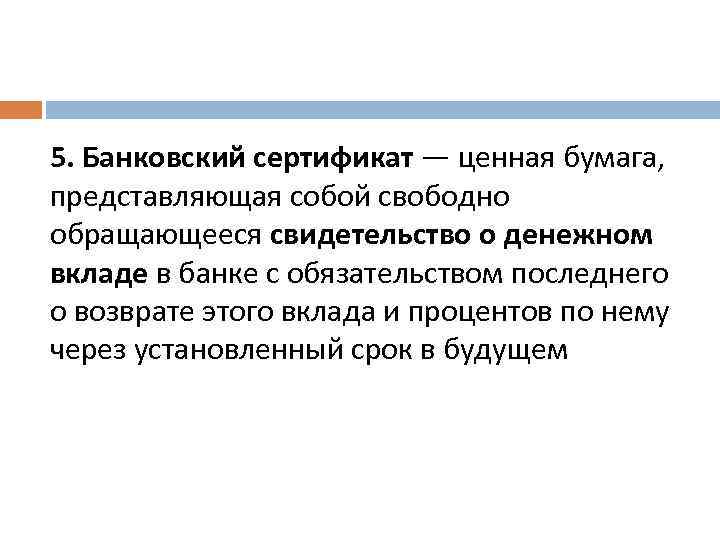 5. Банковский сертификат — ценная бумага, представляющая собой свободно обращающееся свидетельство о денежном вкладе в банке с обязательством последнего о возврате этого вклада и процентов по нему через установленный срок в будущем